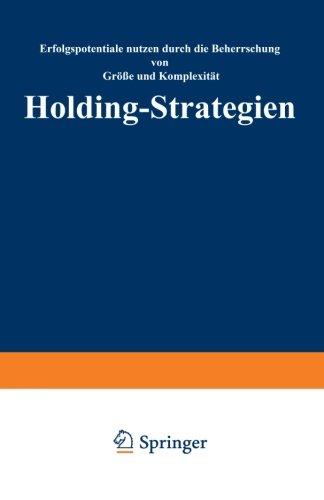 Erfolgspotentiale nutzen durch die Beherrschung
von
Größe und Komplexität

Holding-Strategien

Springer